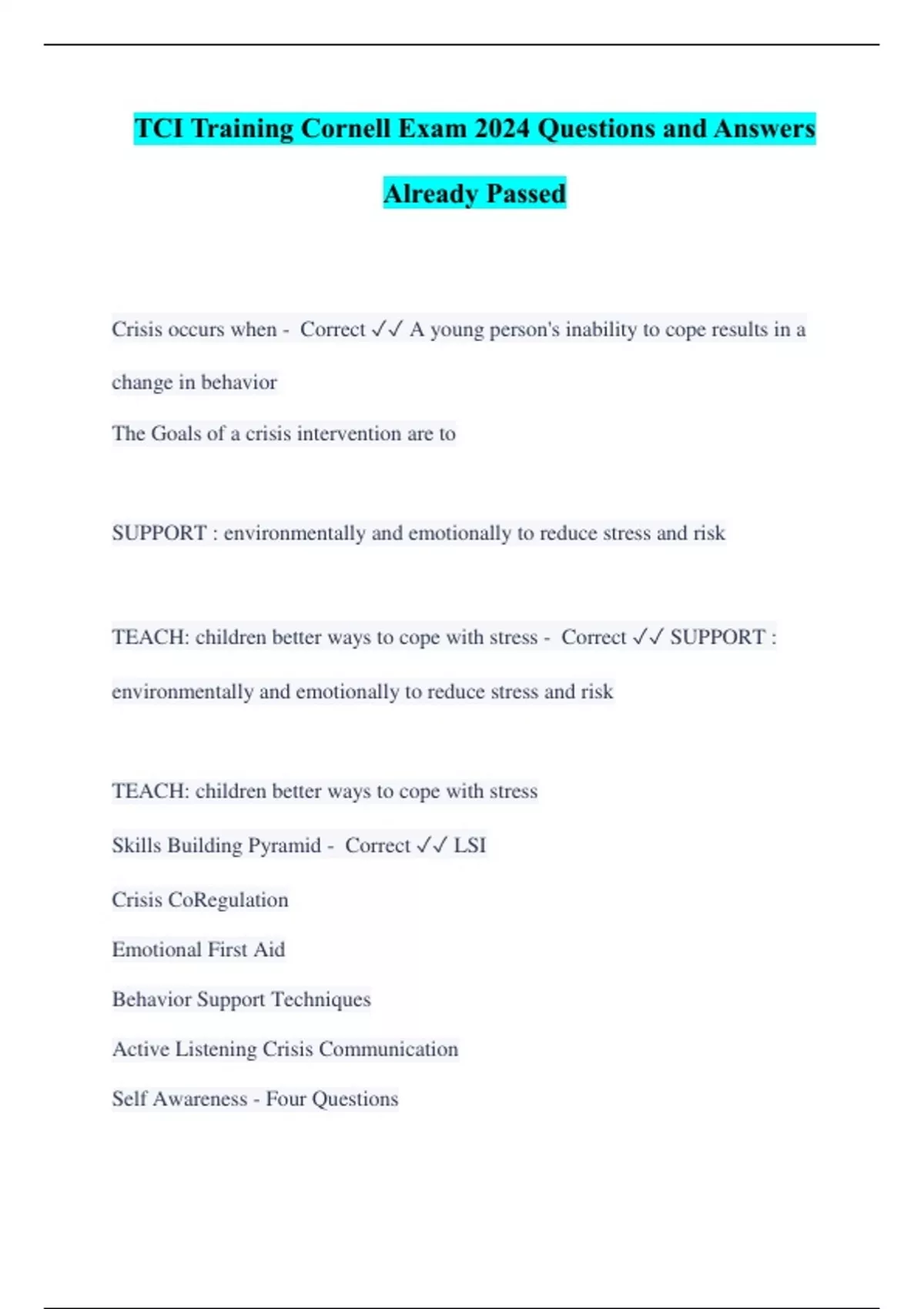 TCI Training Cornell Exam 2024 Questions and Answers Already Passed

Crisis occurs when - Correct ✓✓ A young person's inability to cope results in a change in behavior

The Goals of a crisis intervention are to

SUPPORT : environmentally and emotionally to reduce stress and risk

TEACH: children better ways to cope with stress - Correct ✓✓ SUPPORT : environmentally and emotionally to reduce stress and risk

TEACH: children better ways to cope with stress

Skills Building Pyramid - Correct ✓✓ LSI

Crisis CoRegulation

Emotional First Aid

Behavior Support Techniques

Active Listening Crisis Communication

Self Awareness - Four Questions